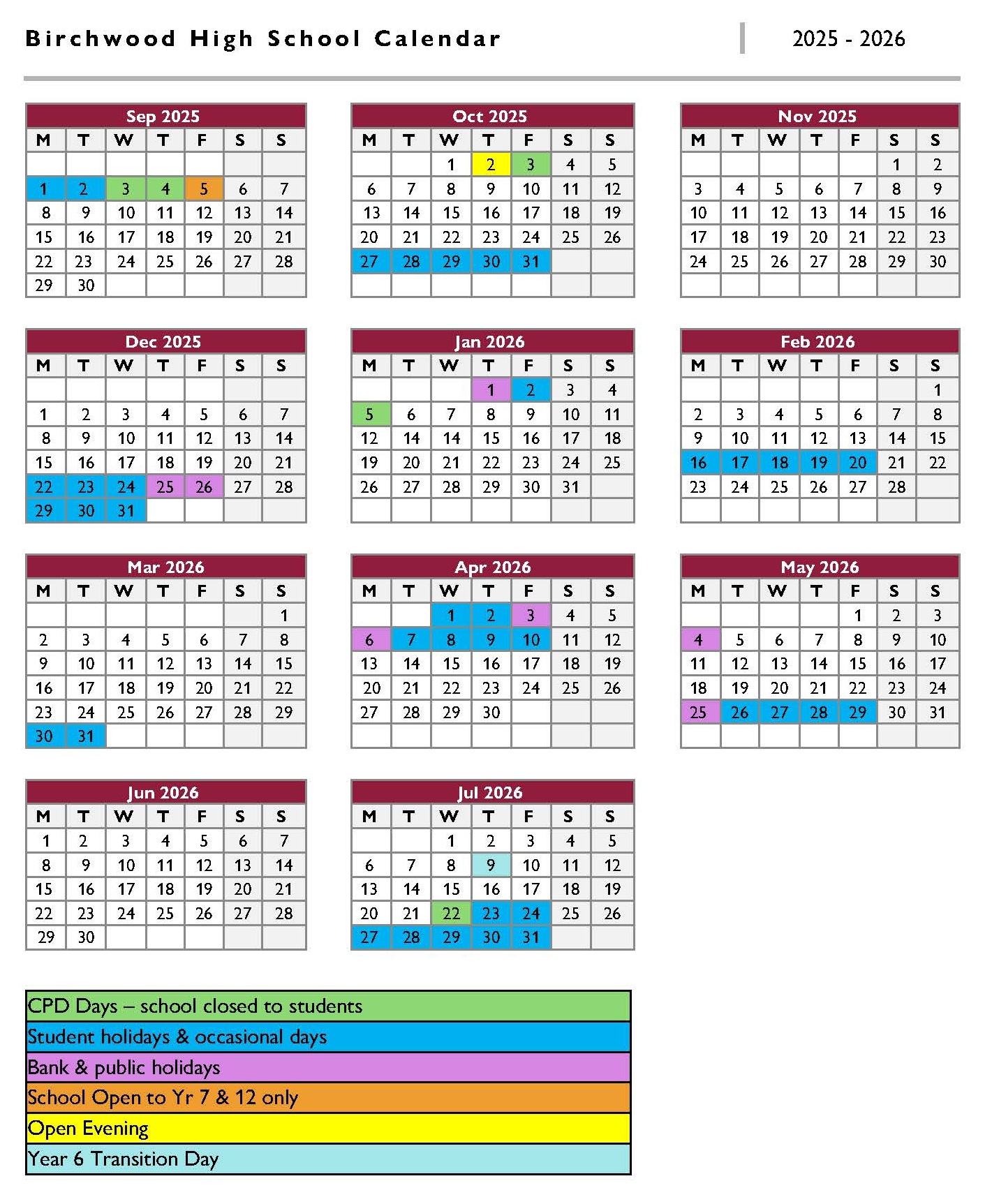 Birchwood High School Calendar

2025 - 2026

Sep 2025

| M | T | W | T | F | S | S |
|---|---|---|---|---|---|---|
| | | | | | | |
| 1 | 2 | 3 | 4 | 5 | 6 | 7 |
| 8 | 9 | 10 | 11 | 12 | 13 | 14 |
| 15 | 16 | 17 | 18 | 19 | 20 | 21 |
| 22 | 23 | 24 | 25 | 26 | 27 | 28 |
| 29 | 30 | | | | | |

Oct 2025

| M | T | W | T | F | S | S |
|---|---|---|---|---|---|---|
| | | 1 | 2 | 3 | 4 | 5 |
| 6 | 7 | 8 | 9 | 10 | 11 | 12 |
| 13 | 14 | 15 | 16 | 17 | 18 | 19 |
| 20 | 21 | 22 | 23 | 24 | 25 | 26 |
| 27 | 28 | 29 | 30 | 31 | | |
| | | | | | | |

Nov 2025

| M | T | W | T | F | S | S |
|---|---|---|---|---|---|---|
| | | | | | 1 | 2 |
| 3 | 4 | 5 | 6 | 7 | 8 | 9 |
| 10 | 11 | 12 | 13 | 14 | 15 | 16 |
| 17 | 18 | 19 | 20 | 21 | 22 | 23 |
| 24 | 25 | 26 | 27 | 28 | 29 | 30 |
| | | | | | | |

Dec 2025

| M | T | W | T | F | S | S |
|---|---|---|---|---|---|---|
| | | | | | | |
| 1 | 2 | 3 | 4 | 5 | 6 | 7 |
| 8 | 9 | 10 | 11 | 12 | 13 | 14 |
| 15 | 16 | 17 | 18 | 19 | 20 | 21 |
| 22 | 23 | 24 | 25 | 26 | 27 | 28 |
| 29 | 30 | 31 | | | | |

Jan 2026

| M | T | W | T | F | S | S |
|---|---|---|---|---|---|---|
| | | | 1 | 2 | 3 | 4 |
| 5 | 6 | 7 | 8 | 9 | 10 | 11 |
| 12 | 14 | 14 | 15 | 16 | 17 | 18 |
| 19 | 20 | 21 | 22 | 23 | 24 | 25 |
| 26 | 27 | 28 | 29 | 30 | 31 | |
| | | | | | | |

Feb 2026

| M | T | W | T | F | S | S |
|---|---|---|---|---|---|---|
| | | | | | | 1 |
| 2 | 3 | 4 | 5 | 6 | 7 | 8 |
| 9 | 10 | 11 | 12 | 13 | 14 | 15 |
| 16 | 17 | 18 | 19 | 20 | 21 | 22 |
| 23 | 24 | 25 | 26 | 27 | 28 | |
| | | | | | | |

Mar 2026

| M | T | W | T | F | S | S |
|---|---|---|---|---|---|---|
| | | | | | | 1 |
| 2 | 3 | 4 | 5 | 6 | 7 | 8 |
| 9 | 10 | 11 | 12 | 13 | 14 | 15 |
| 16 | 17 | 18 | 19 | 20 | 21 | 22 |
| 23 | 24 | 25 | 26 | 27 | 28 | 29 |
| 30 | 31 | | | | | |

Apr 2026

| M | T | W | T | F | S | S |
|---|---|---|---|---|---|---|
| | | 1 | 2 | 3 | 4 | 5 |
| 6 | 7 | 8 | 9 | 10 | 11 | 12 |
| 13 | 14 | 15 | 16 | 17 | 18 | 19 |
| 20 | 21 | 22 | 23 | 24 | 25 | 26 |
| 27 | 28 | 29 | 30 | | | |
| | | | | | | |

May 2026

| M | T | W | T | F | S | S |
|---|---|---|---|---|---|---|
| | | | | 1 | 2 | 3 |
| 4 | 5 | 6 | 7 | 8 | 9 | 10 |
| 11 | 12 | 13 | 14 | 15 | 16 | 17 |
| 18 | 19 | 20 | 21 | 22 | 23 | 24 |
| 25 | 26 | 27 | 28 | 29 | 30 | 31 |
| | | | | | | |

Jun 2026

| M | T | W | T | F | S | S |
|---|---|---|---|---|---|---|
| 1 | 2 | 3 | 4 | 5 | 6 | 7 |
| 8 | 9 | 10 | 11 | 12 | 13 | 14 |
| 15 | 16 | 17 | 18 | 19 | 20 | 21 |
| 22 | 23 | 24 | 25 | 26 | 27 | 28 |
| 29 | 30 | | | | | |

Jul 2026

| M | T | W | T | F | S | S |
|---|---|---|---|---|---|---|
| | | 1 | 2 | 3 | 4 | 5 |
| 6 | 7 | 8 | 9 | 10 | 11 | 12 |
| 13 | 14 | 15 | 16 | 17 | 18 | 19 |
| 20 | 21 | 22 | 23 | 24 | 25 | 26 |
| 27 | 28 | 29 | 30 | 31 | | |

CPD Days – school closed to students
Student holidays & occasional days
Bank & public holidays
School Open to Yr 7 & 12 only
Open Evening
Year 6 Transition Day